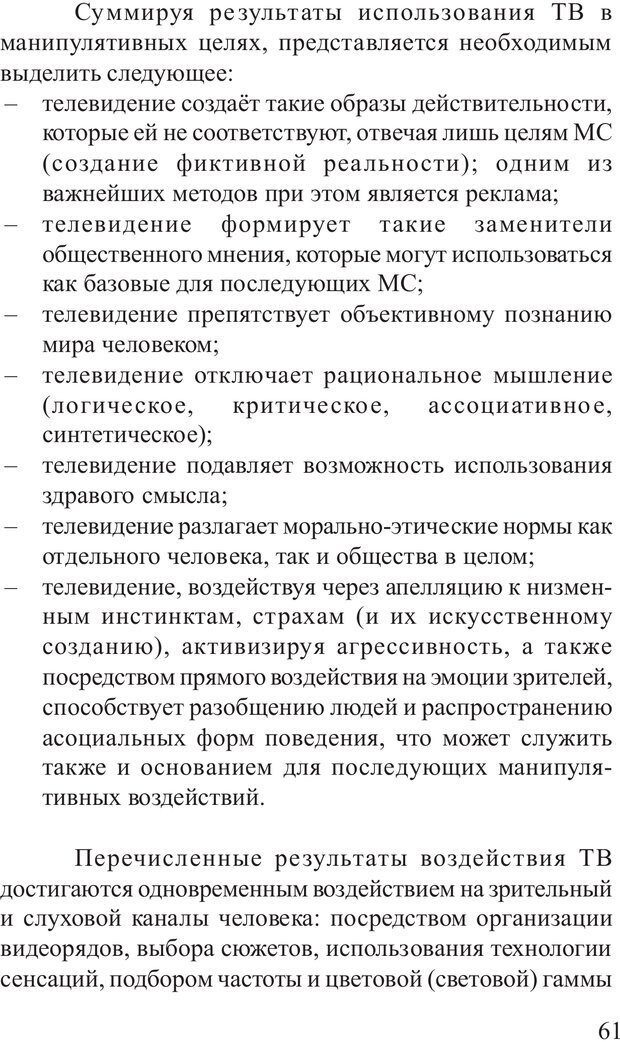 Суммируя результаты использования ТВ в манипулятивных целях, представляется необходимым выделить следующее:
– телевидение создаёт такие образы действительности, которые ей не соответствуют, отвечая лишь целям МС (создание фиктивной реальности); одним из важнейших методов при этом является реклама;
– телевидение формирует такие заменители общественного мнения, которые могут использоваться как базовые для последующих МС;
– телевидение препятствует объективному познанию мира человеком;
– телевидение отключает рациональное мышление (логическое, критическое, ассоциативное, синтетическое);
– телевидение подавляет возможность использования здравого смысла;
– телевидение разлагает морально-этические нормы как отдельного человека, так и общества в целом;
– телевидение, воздействуя через апелляцию к низменным инстинктам, страхам (и их искусственному созданию), активизируя агрессивность, а также посредством прямого воздействия на эмоции зрителей, способствует разобщению людей и распространению асоциальных форм поведения, что может служить также и основанием для последующих манипулятивных воздействий.

Перечисленные результаты воздействия ТВ достигаются одновременным воздействием на зрительный и слуховой каналы человека: посредством организации видеорядов, выбора сюжетов, использования технологии сенсаций, подбором частоты и цветовой (световой) гаммы

61